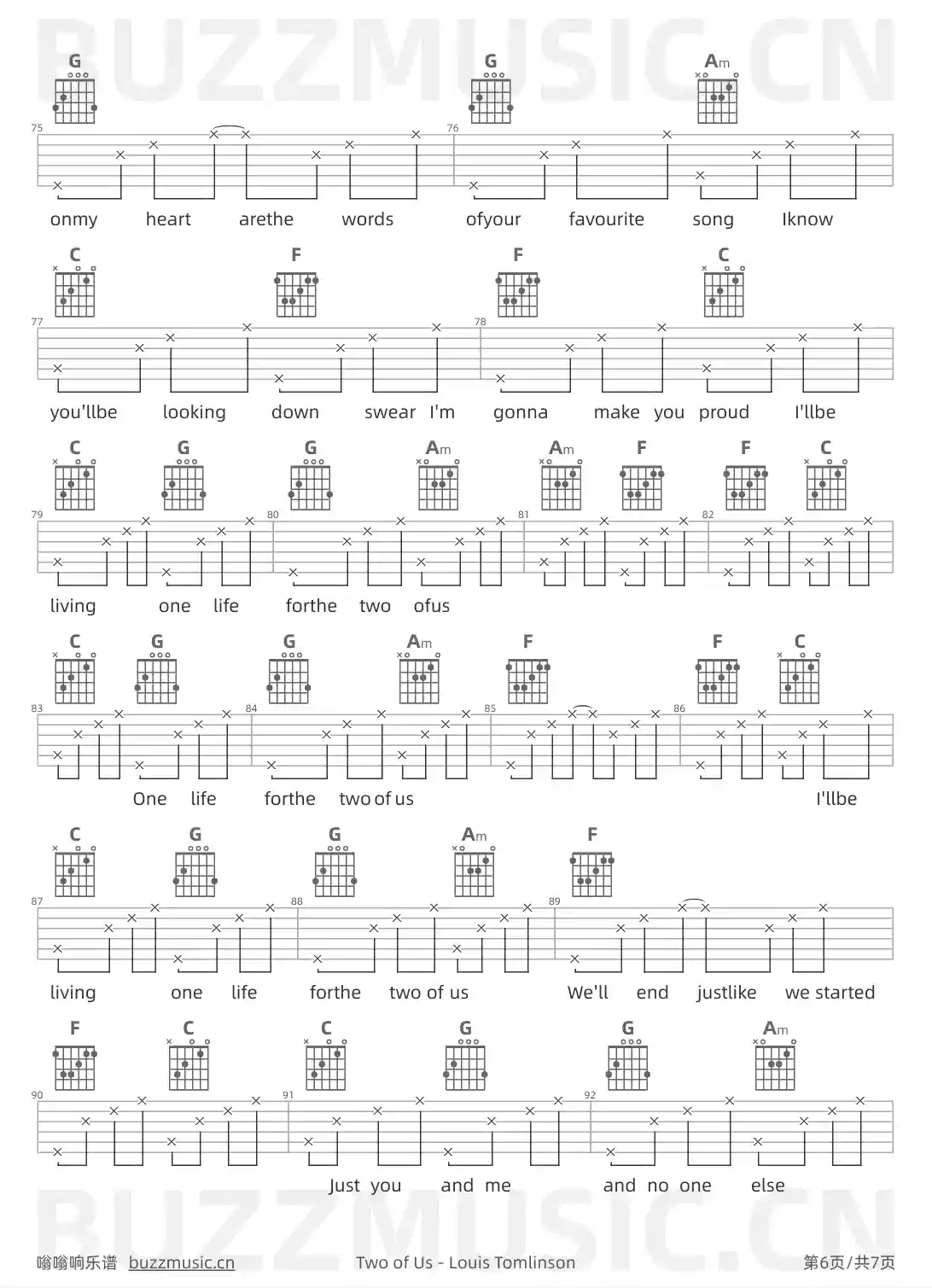 BUZZMUSIC.CN

G G Am

75 76

onmy heart arethe words ofyour favourite song Iknow

C F F C

77 78

you'llbe looking down swear I'm gonna make you proud I'llbe

C G G Am Am F F C

79 80 81 82

living one life forthe two ofus

C G G Am F F C

83 84 85 86

One life forthe two of us I'llbe

C G G Am F

87 88 89

living one life forthe two of us We'll end justlike we started

F C C G G Am

90 91 92

Just you and me and no one else

BUZZMUSIC.CN

嗡嗡响乐谱 buzzmusic.cn Two of Us - Louis Tomlinson 第6页/共7页